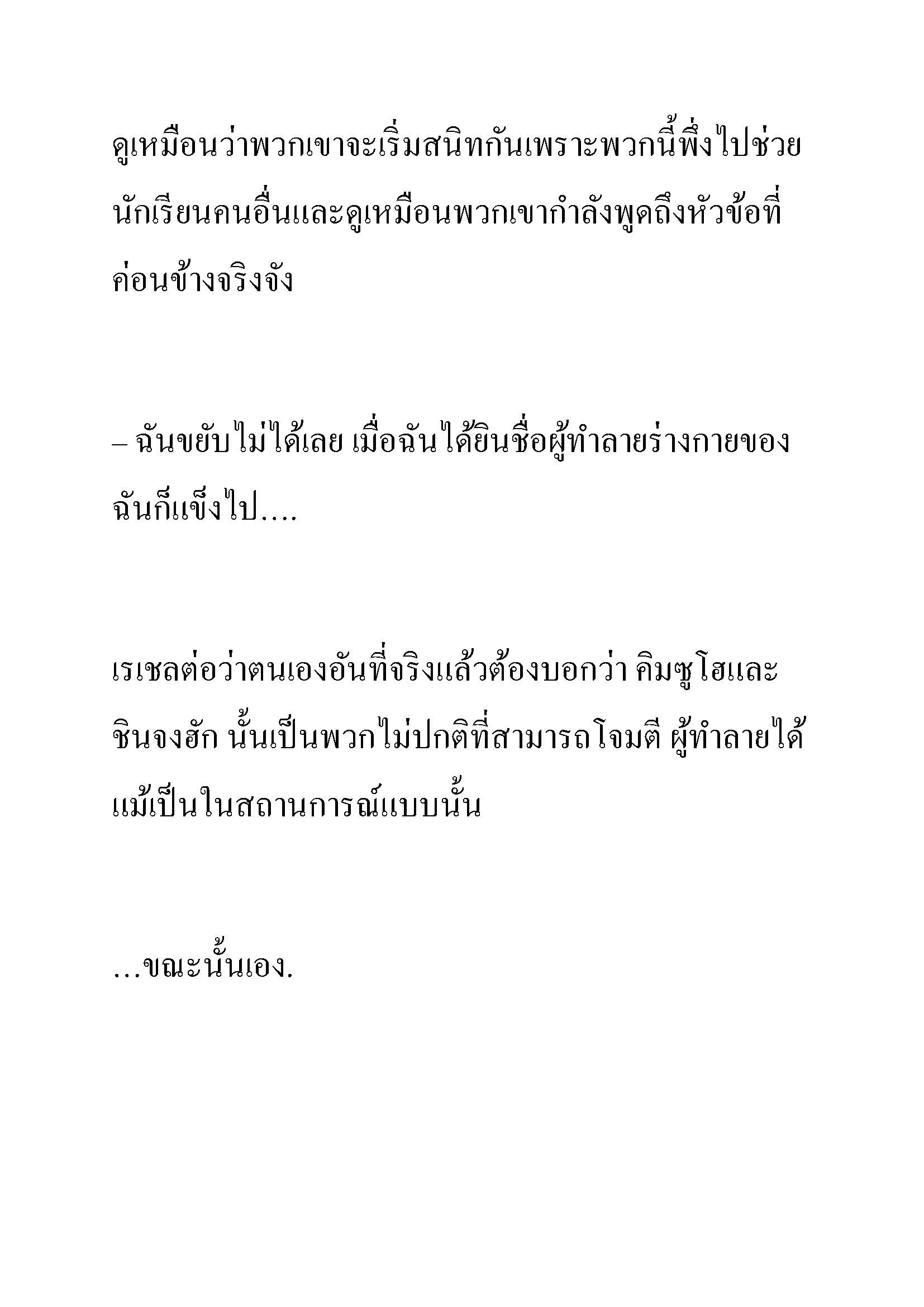 ดูเหมือนว่าพวกเขาจะเริ่มสนิทกันเพราะพวกนี้พึ่งไปช่วยนักเรียนคนอื่นและดูเหมือนพวกเขากำลังพูดถึงหัวข้อที่ค่อนข้างจริงจัง

– ฉันขยับไม่ได้เลย เมื่อฉันได้ยินชื่อผู้ทำลายร่างกายของฉันก็แข็งไป….

เรเชลต่อว่าตนเองอันที่จริงแล้วต้องบอกว่า คิมซูโฮและชินจงฮัก นั้นเป็นพวกไม่ปกติที่สามารถโจมตี ผู้ทำลายได้แม้เป็นในสถานการณ์แบบนั้น

…ขณะนั้นเอง.